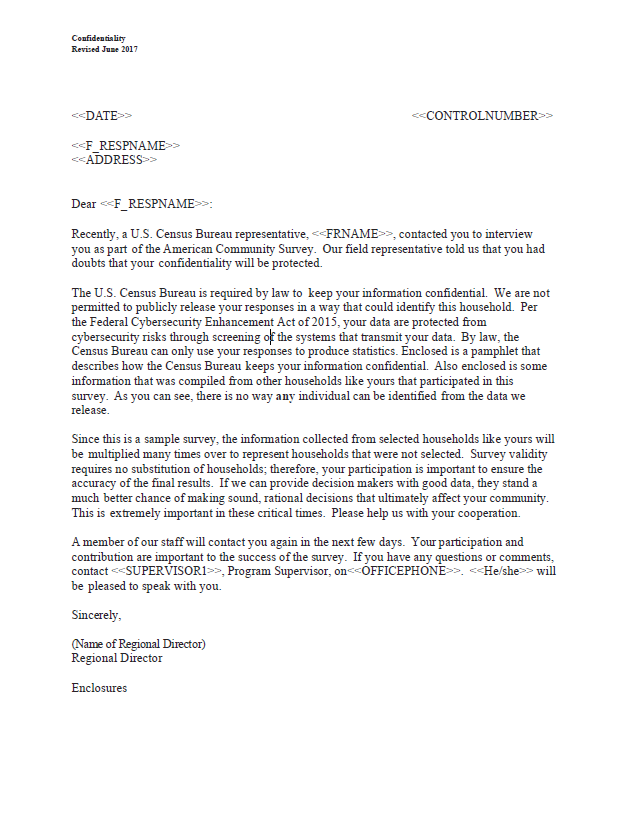 Confidentiality
Revised June 2017

<<DATE>>

<<CONTROLNUMBER>>

<<F_RESPNAME>>
<<ADDRESS>>

Dear <<F_RESPNAME>>:

Recently, a U.S. Census Bureau representative, <<FRNAME>>, contacted you to interview you as part of the American Community Survey. Our field representative told us that you had doubts that your confidentiality will be protected.

The U.S. Census Bureau is required by law to keep your information confidential. We are not permitted to publicly release your responses in a way that could identify this household. Per the Federal Cybersecurity Enhancement Act of 2015, your data are protected from cybersecurity risks through screening of the systems that transmit your data. By law, the Census Bureau can only use your responses to produce statistics. Enclosed is a pamphlet that describes how the Census Bureau keeps your information confidential. Also enclosed is some information that was compiled from other households like yours that participated in this survey. As you can see, there is no way any individual can be identified from the data we release.

Since this is a sample survey, the information collected from selected households like yours will be multiplied many times over to represent households that were not selected. Survey validity requires no substitution of households; therefore, your participation is important to ensure the accuracy of the final results. If we can provide decision makers with good data, they stand a much better chance of making sound, rational decisions that ultimately affect your community. This is extremely important in these critical times. Please help us with your cooperation.

A member of our staff will contact you again in the next few days. Your participation and contribution are important to the success of the survey. If you have any questions or comments, contact <<SUPERVISOR1>>, Program Supervisor, on<<OFFICEPHONE>>. <<He/she>> will be pleased to speak with you.

Sincerely,

(Name of Regional Director)
Regional Director

Enclosures